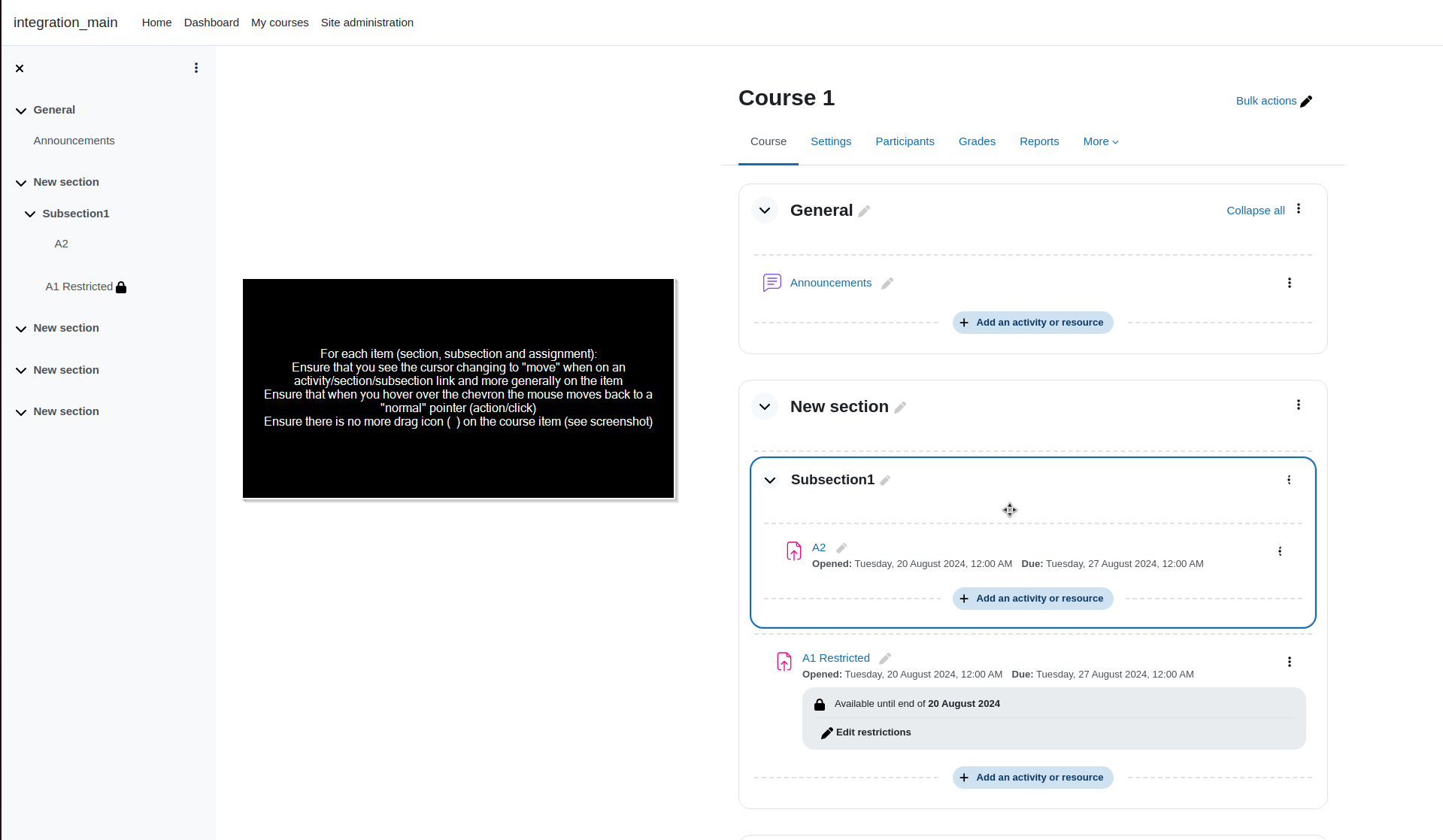 integration_main Home Dashboard My courses Site administration

General
Announcements
New section
Subsection1
A2
A1 Restricted
New section
New section
New section

For each item (section, subsection and assignment):
Ensure that you see the cursor changing to "move" when on an activity/section/subsection link and more generally on the item
Ensure that when you hover over the chevron the mouse moves back to a "normal" pointer (action/click)
Ensure there is no more drag icon ( ) on the course item (see screenshot)

Course 1

Bulk actions

Course Settings Participants Grades Reports More

General

Collapse all

Announcements

Add an activity or resource

New section

Subsection1

A2
Opened: Tuesday, 20 August 2024, 12:00 AM Due: Tuesday, 27 August 2024, 12:00 AM

Add an activity or resource

A1 Restricted
Opened: Tuesday, 20 August 2024, 12:00 AM Due: Tuesday, 27 August 2024, 12:00 AM

Available until end of 20 August 2024

Edit restrictions

Add an activity or resource